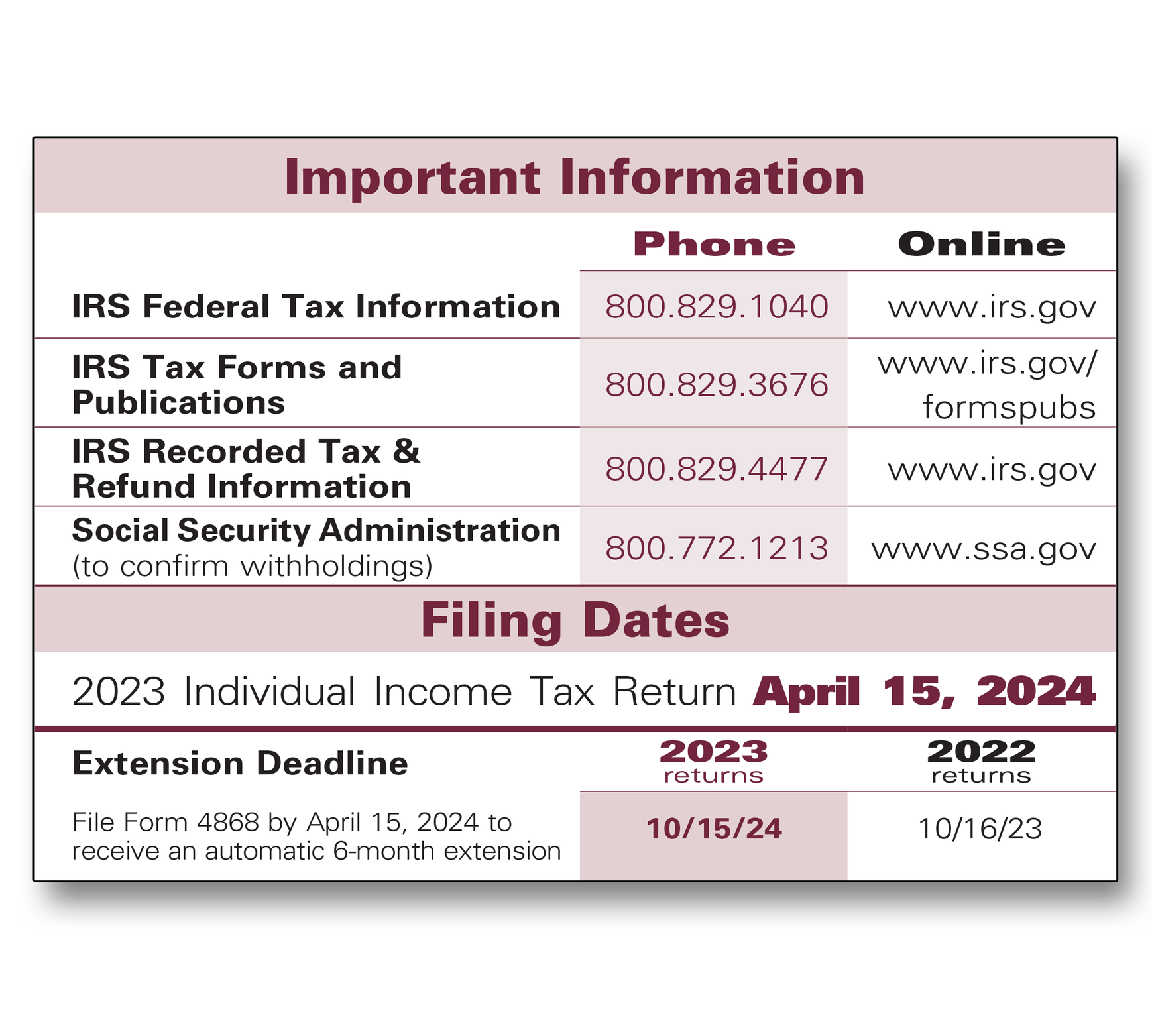 Important Information

| | Phone | Online |
|---|---|---|
| IRS Federal Tax Information | 800.829.1040 | www.irs.gov |
| IRS Tax Forms and Publications | 800.829.3676 | www.irs.gov/formspubs |
| IRS Recorded Tax & Refund Information | 800.829.4477 | www.irs.gov |
| Social Security Administration (to confirm withholdings) | 800.772.1213 | www.ssa.gov |

Filing Dates

2023 Individual Income Tax Return April 15, 2024

| Extension Deadline | 2023 returns | 2022 returns |
|---|---|---|
| File Form 4868 by April 15, 2024 to receive an automatic 6-month extension | 10/15/24 | 10/16/23 |